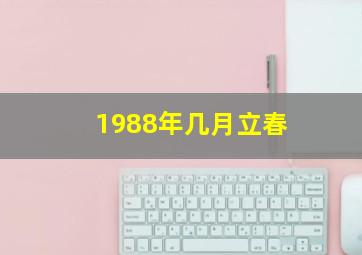 1988年几月立春